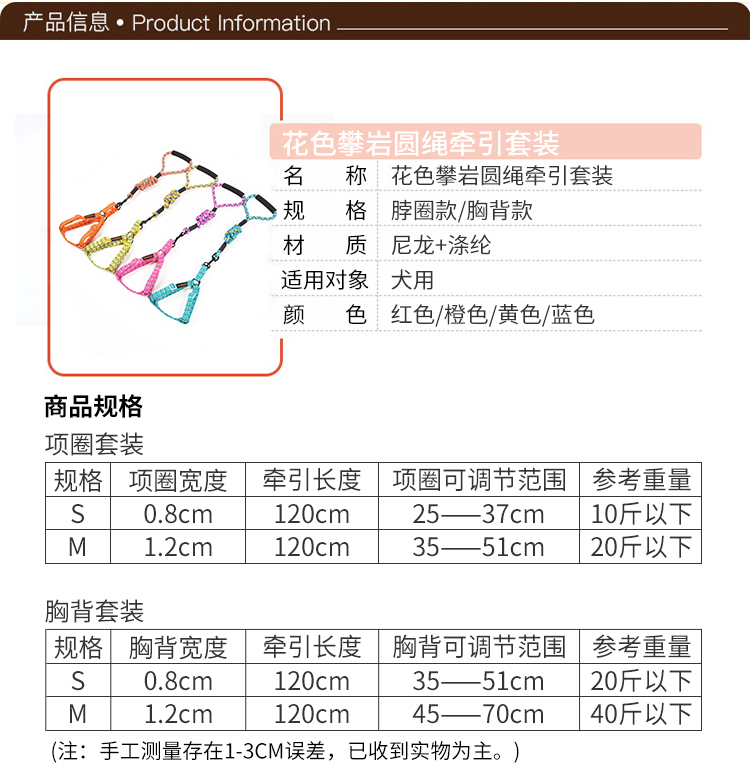 产品信息 • Product Information

花色攀岩圆绳牵引套装

| 名　　称 | 花色攀岩圆绳牵引套装 |
|---|---|
| 规　　格 | 脖圈款/胸背款 |
| 材　　质 | 尼龙+涤纶 |
| 适用对象 | 犬用 |
| 颜　　色 | 红色/橙色/黄色/蓝色 |

商品规格

项圈套装

| 规格 | 项圈宽度 | 牵引长度 | 项圈可调节范围 | 参考重量 |
|---|---|---|---|---|
| S | 0.8cm | 120cm | 25——37cm | 10斤以下 |
| M | 1.2cm | 120cm | 35——51cm | 20斤以下 |

胸背套装

| 规格 | 胸背宽度 | 牵引长度 | 胸背可调节范围 | 参考重量 |
|---|---|---|---|---|
| S | 0.8cm | 120cm | 35——51cm | 20斤以下 |
| M | 1.2cm | 120cm | 45——70cm | 40斤以下 |

(注：手工测量存在1-3CM误差，已收到实物为主。)